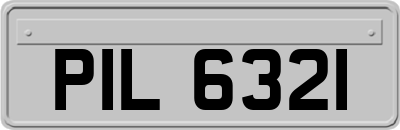 PIL 6321